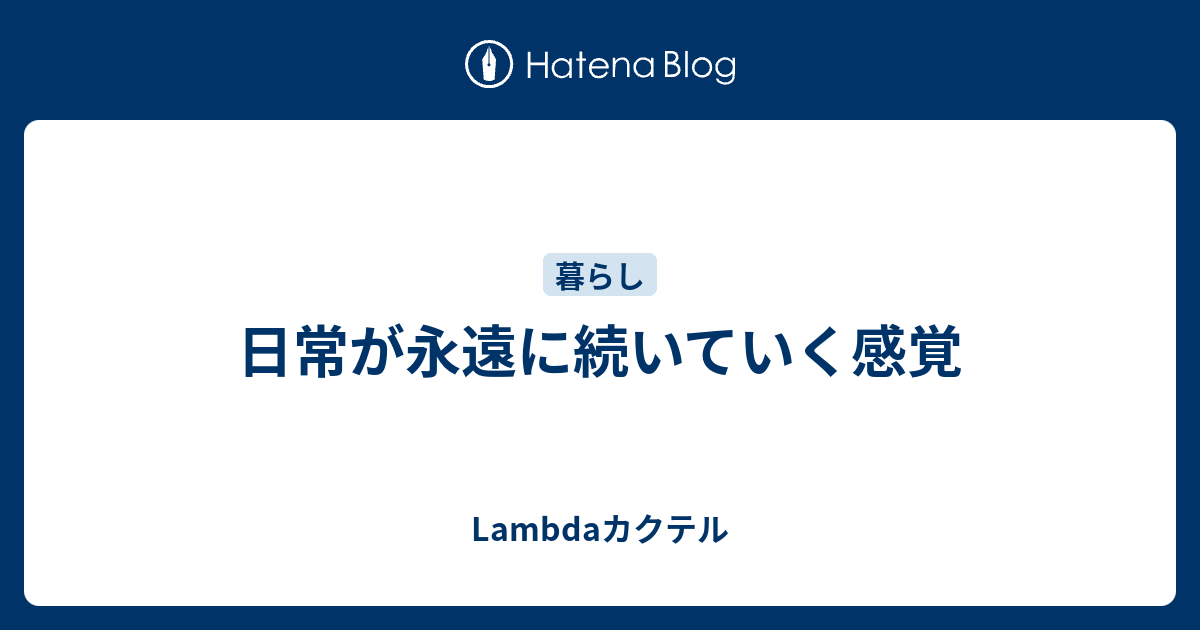 Hatena Blog

暮らし

日常が永遠に続いていく感覚

Lambdaカクテル